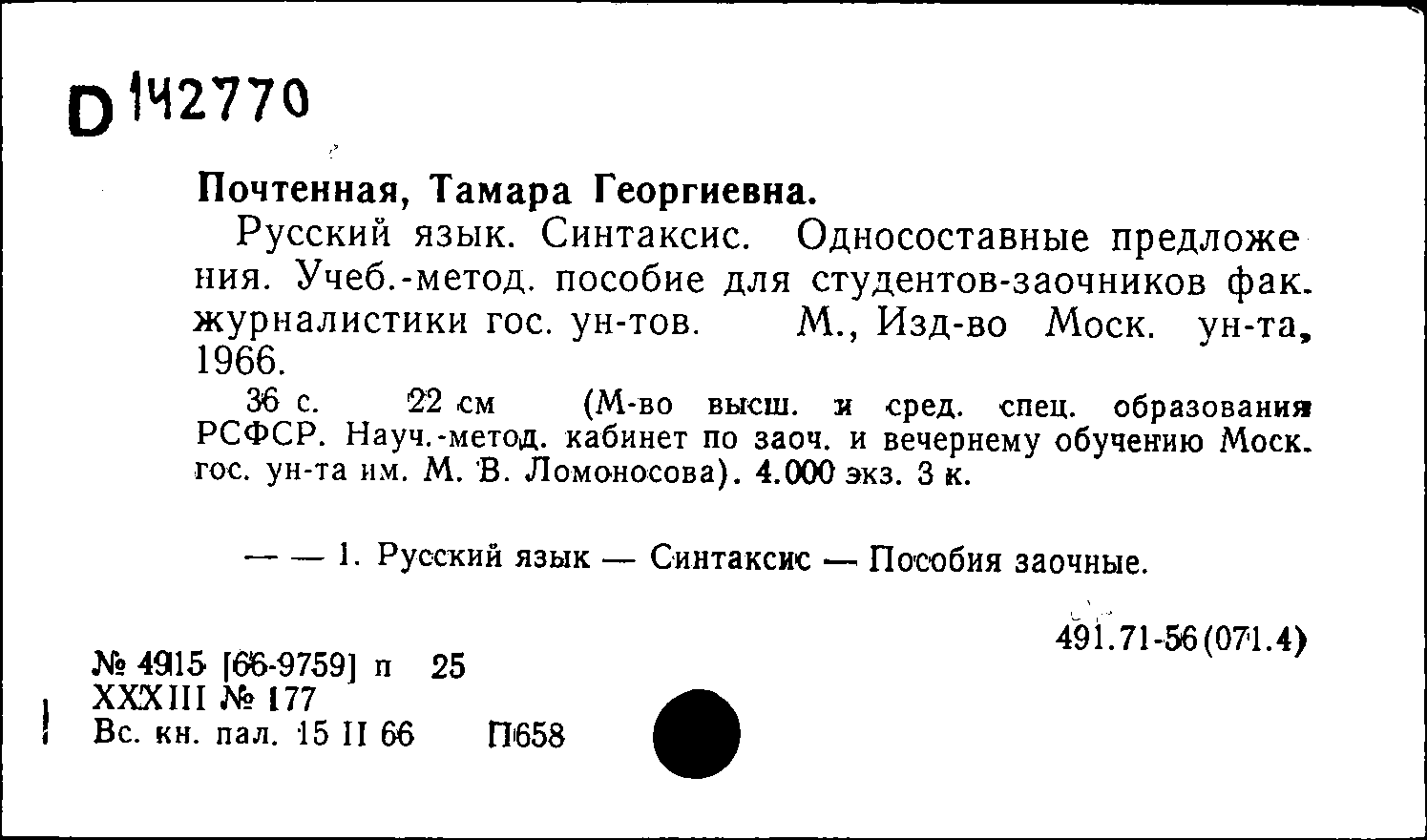 D 142770

Почтенная, Тамара Георгиевна.

Русский язык. Синтаксис. Односоставные предложения. Учеб.-метод. пособие для студентов-заочников фак. журналистики гос. ун-тов. М., Изд-во Моск. ун-та, 1966.

36 с. 22 см (М-во высш. и сред. спец. образования РСФСР. Науч.-метод. кабинет по заоч. и вечернему обучению Моск. гос. ун-та им. М. В. Ломоносова). 4.000 экз. 3 к.

— — 1. Русский язык — Синтаксис — Пособия заочные.

491.71-56(071.4)

№ 4915 [66-9759] п 25
XXXIII № 177
Вс. кн. пал. 15 II 66 П658